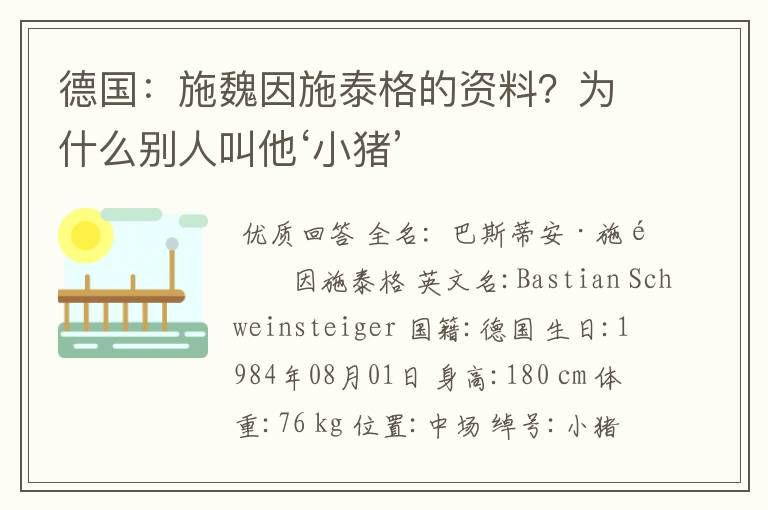 德国：施魏因施泰格的资料？为什么别人叫他‘小猪’

优质回答 全名：巴斯蒂安·施é因施泰格 英文名:Bastian Schweinsteiger 国籍:德国 生日:1984年08月01日 身高:180 cm 体重:76 kg 位置:中场 绰号:小猪